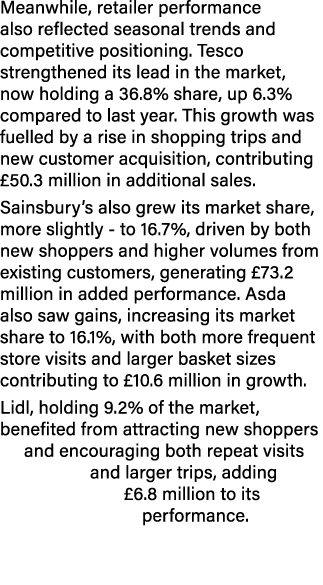 Meanwhile, retailer performance also reflected seasonal trends and competitive positioning. Tesco strengthened its lead in the market, now holding a 36.8% share, up 6.3% compared to last year. This growth was fuelled by a rise in shopping trips and new customer acquisition, contributing £50.3 million in additional sales.

Sainsbury's also grew its market share, more slightly - to 16.7%, driven by both new shoppers and higher volumes from existing customers, generating £73.2 million in added performance. Asda also saw gains, increasing its market share to 16.1%, with both more frequent store visits and larger basket sizes contributing to £10.6 million in growth.

Lidl, holding 9.2% of the market, benefited from attracting new shoppers and encouraging both repeat visits and larger trips, adding £6.8 million to its performance.